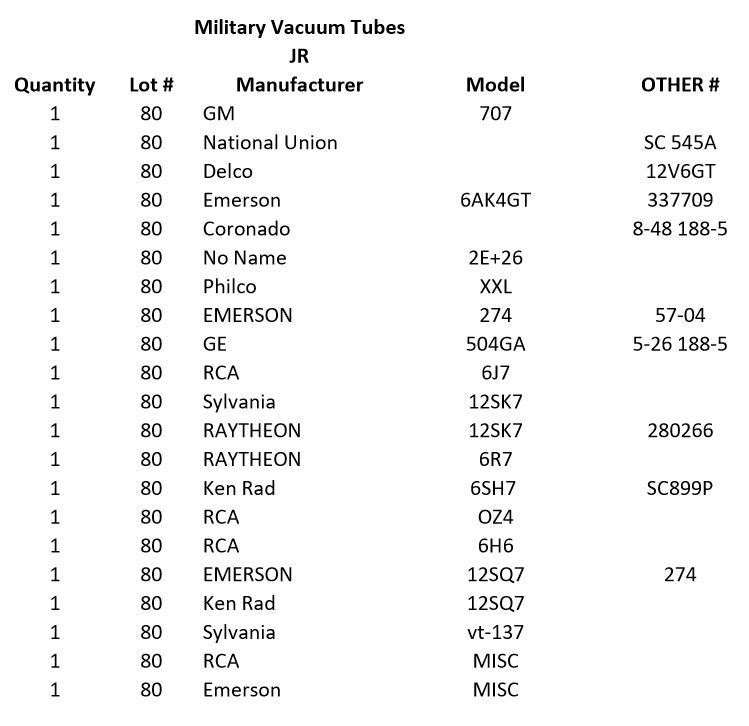 Military Vacuum Tubes
JR

| Quantity | Lot # | Manufacturer | Model | OTHER # |
|---|---|---|---|---|
| 1 | 80 | GM | 707 | |
| 1 | 80 | National Union | | SC 545A |
| 1 | 80 | Delco | | 12V6GT |
| 1 | 80 | Emerson | 6AK4GT | 337709 |
| 1 | 80 | Coronado | | 8-48 188-5 |
| 1 | 80 | No Name | 2E+26 | |
| 1 | 80 | Philco | XXL | |
| 1 | 80 | EMERSON | 274 | 57-04 |
| 1 | 80 | GE | 504GA | 5-26 188-5 |
| 1 | 80 | RCA | 6J7 | |
| 1 | 80 | Sylvania | 12SK7 | |
| 1 | 80 | RAYTHEON | 12SK7 | 280266 |
| 1 | 80 | RAYTHEON | 6R7 | |
| 1 | 80 | Ken Rad | 6SH7 | SC899P |
| 1 | 80 | RCA | OZ4 | |
| 1 | 80 | RCA | 6H6 | |
| 1 | 80 | EMERSON | 12SQ7 | 274 |
| 1 | 80 | Ken Rad | 12SQ7 | |
| 1 | 80 | Sylvania | vt-137 | |
| 1 | 80 | RCA | MISC | |
| 1 | 80 | Emerson | MISC | |